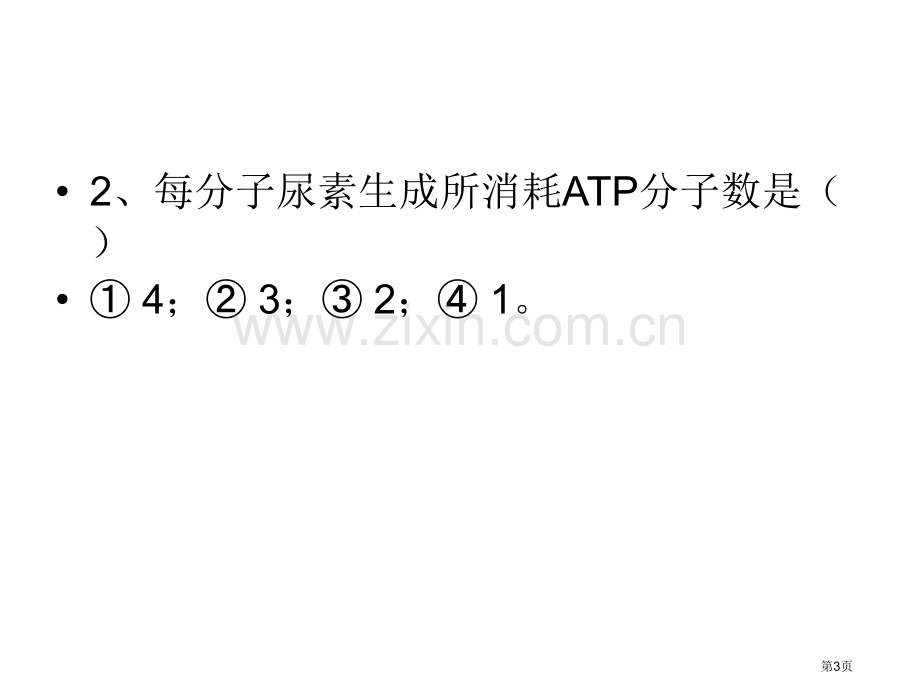 • 2、每分子尿素生成所消耗ATP分子数是（ ）

• ① 4；② 3；③ 2；④ 1。

www.zixin.com.cn

第3页